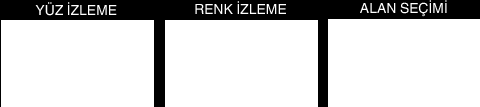 YÜZ İZLEME

RENK İZLEME

ALAN SEÇİMİ